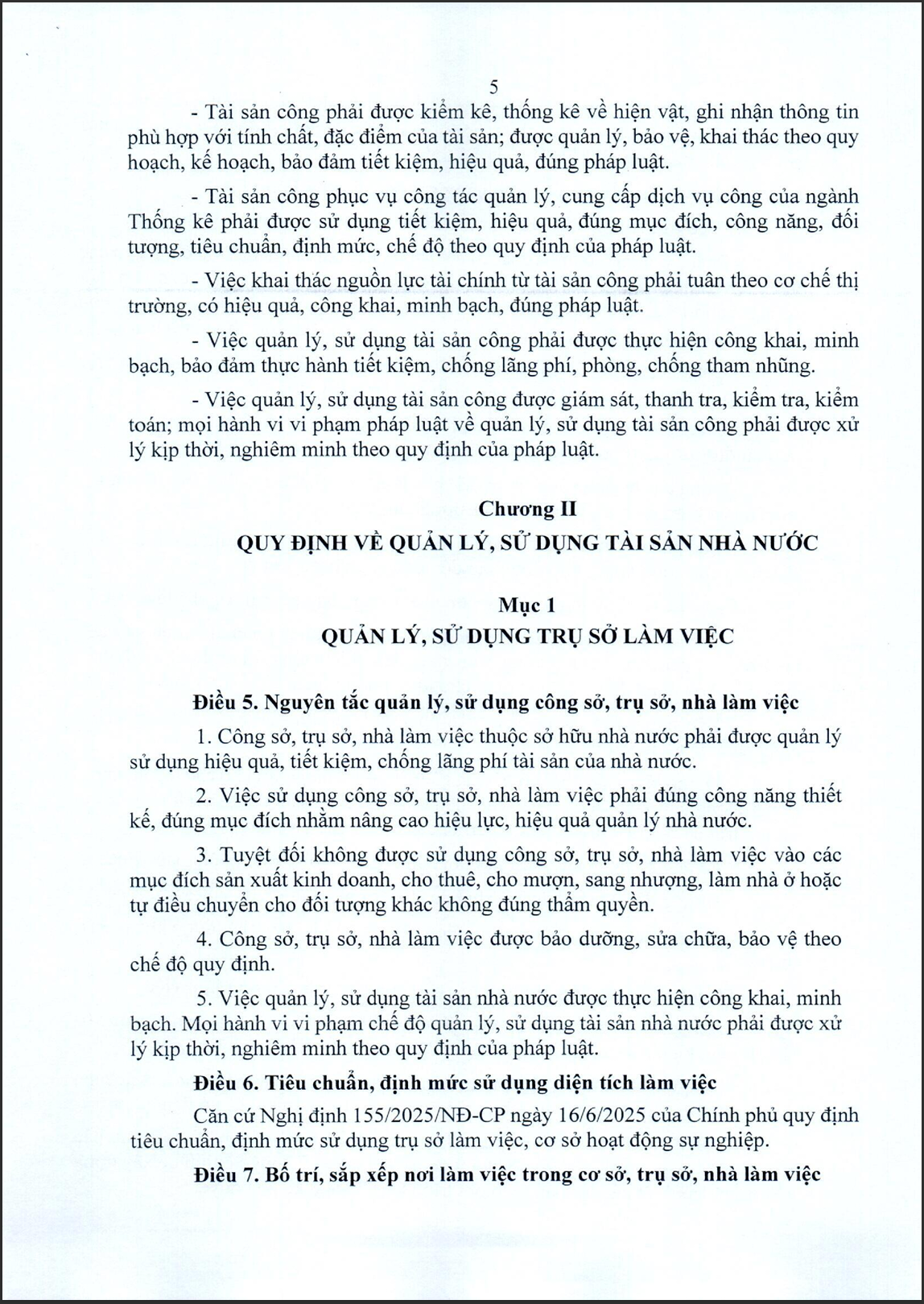 5

- Tài sản công phải được kiểm kê, thống kê về hiện vật, ghi nhận thông tin phù hợp với tính chất, đặc điểm của tài sản; được quản lý, bảo vệ, khai thác theo quy hoạch, kế hoạch, bảo đảm tiết kiệm, hiệu quả, đúng pháp luật.

- Tài sản công phục vụ công tác quản lý, cung cấp dịch vụ công của ngành Thống kê phải được sử dụng tiết kiệm, hiệu quả, đúng mục đích, công năng, đối tượng, tiêu chuẩn, định mức, chế độ theo quy định của pháp luật.

- Việc khai thác nguồn lực tài chính từ tài sản công phải tuân theo cơ chế thị trường, có hiệu quả, công khai, minh bạch, đúng pháp luật.

- Việc quản lý, sử dụng tài sản công phải được thực hiện công khai, minh bạch, bảo đảm thực hành tiết kiệm, chống lãng phí, phòng, chống tham nhũng.

- Việc quản lý, sử dụng tài sản công được giám sát, thanh tra, kiểm tra, kiểm toán; mọi hành vi vi phạm pháp luật về quản lý, sử dụng tài sản công phải được xử lý kịp thời, nghiêm minh theo quy định của pháp luật.

Chương II
QUY ĐỊNH VỀ QUẢN LÝ, SỬ DỤNG TÀI SẢN NHÀ NƯỚC

Mục 1
QUẢN LÝ, SỬ DỤNG TRỤ SỞ LÀM VIỆC

Điều 5. Nguyên tắc quản lý, sử dụng công sở, trụ sở, nhà làm việc

1. Công sở, trụ sở, nhà làm việc thuộc sở hữu nhà nước phải được quản lý sử dụng hiệu quả, tiết kiệm, chống lãng phí tài sản của nhà nước.

2. Việc sử dụng công sở, trụ sở, nhà làm việc phải đúng công năng thiết kế, đúng mục đích nhằm nâng cao hiệu lực, hiệu quả quản lý nhà nước.

3. Tuyệt đối không được sử dụng công sở, trụ sở, nhà làm việc vào các mục đích sản xuất kinh doanh, cho thuê, cho mượn, sang nhượng, làm nhà ở hoặc tự điều chuyển cho đối tượng khác không đúng thẩm quyền.

4. Công sở, trụ sở, nhà làm việc được bảo dưỡng, sửa chữa, bảo vệ theo chế độ quy định.

5. Việc quản lý, sử dụng tài sản nhà nước được thực hiện công khai, minh bạch. Mọi hành vi vi phạm chế độ quản lý, sử dụng tài sản nhà nước phải được xử lý kịp thời, nghiêm minh theo quy định của pháp luật.

Điều 6. Tiêu chuẩn, định mức sử dụng diện tích làm việc

Căn cứ Nghị định 155/2025/NĐ-CP ngày 16/6/2025 của Chính phủ quy định tiêu chuẩn, định mức sử dụng trụ sở làm việc, cơ sở hoạt động sự nghiệp.

Điều 7. Bố trí, sắp xếp nơi làm việc trong cơ sở, trụ sở, nhà làm việc